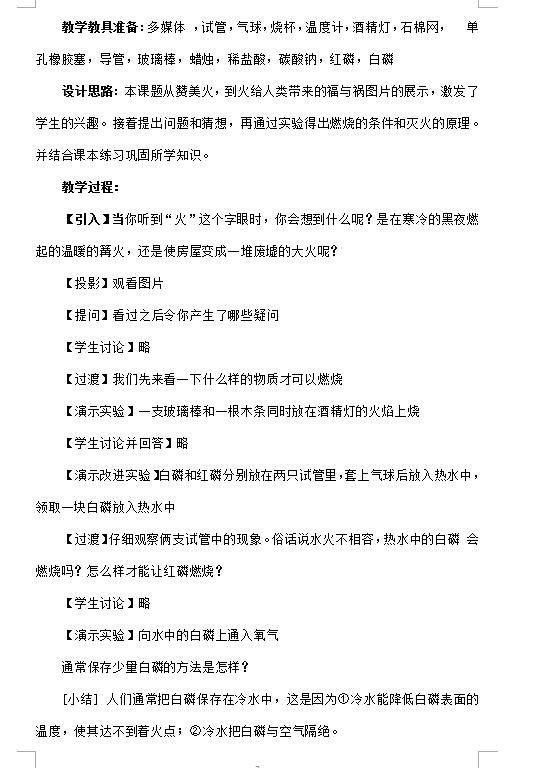 教学教具准备：多媒体 ，试管，气球，烧杯，温度计，酒精灯，石棉网， 单孔橡胶塞，导管，玻璃棒，蜡烛，稀盐酸，碳酸钠，红磷，白磷

设计思路：本课题从赞美火，到火给人类带来的福与祸图片的展示，激发了学生的兴趣。接着提出问题和猜想，再通过实验得出燃烧的条件和灭火的原理。并结合课本练习巩固所学知识。

教学过程：

【引入】当你听到“火”这个字眼时，你会想到什么呢？是在寒冷的黑夜燃起的温暖的篝火，还是使房屋变成一堆废墟的大火呢？

【投影】观看图片

【提问】看过之后令你产生了哪些疑问

【学生讨论】略

【过渡】我们先来看一下什么样的物质才可以燃烧

【演示实验】一支玻璃棒和一根木条同时放在酒精灯的火焰上烧

【学生讨论并回答】略

【演示改进实验】白磷和红磷分别放在两只试管里，套上气球后放入热水中，领取一块白磷放入热水中

【过渡】仔细观察俩支试管中的现象。俗话说水火不相容，热水中的白磷 会燃烧吗？怎么样才能让红磷燃烧？

【学生讨论】略

【演示实验】向水中的白磷上通入氧气

通常保存少量白磷的方法是怎样？

[小结] 人们通常把白磷保存在冷水中，这是因为①冷水能降低白磷表面的温度，使其达不到着火点；②冷水把白磷与空气隔绝。